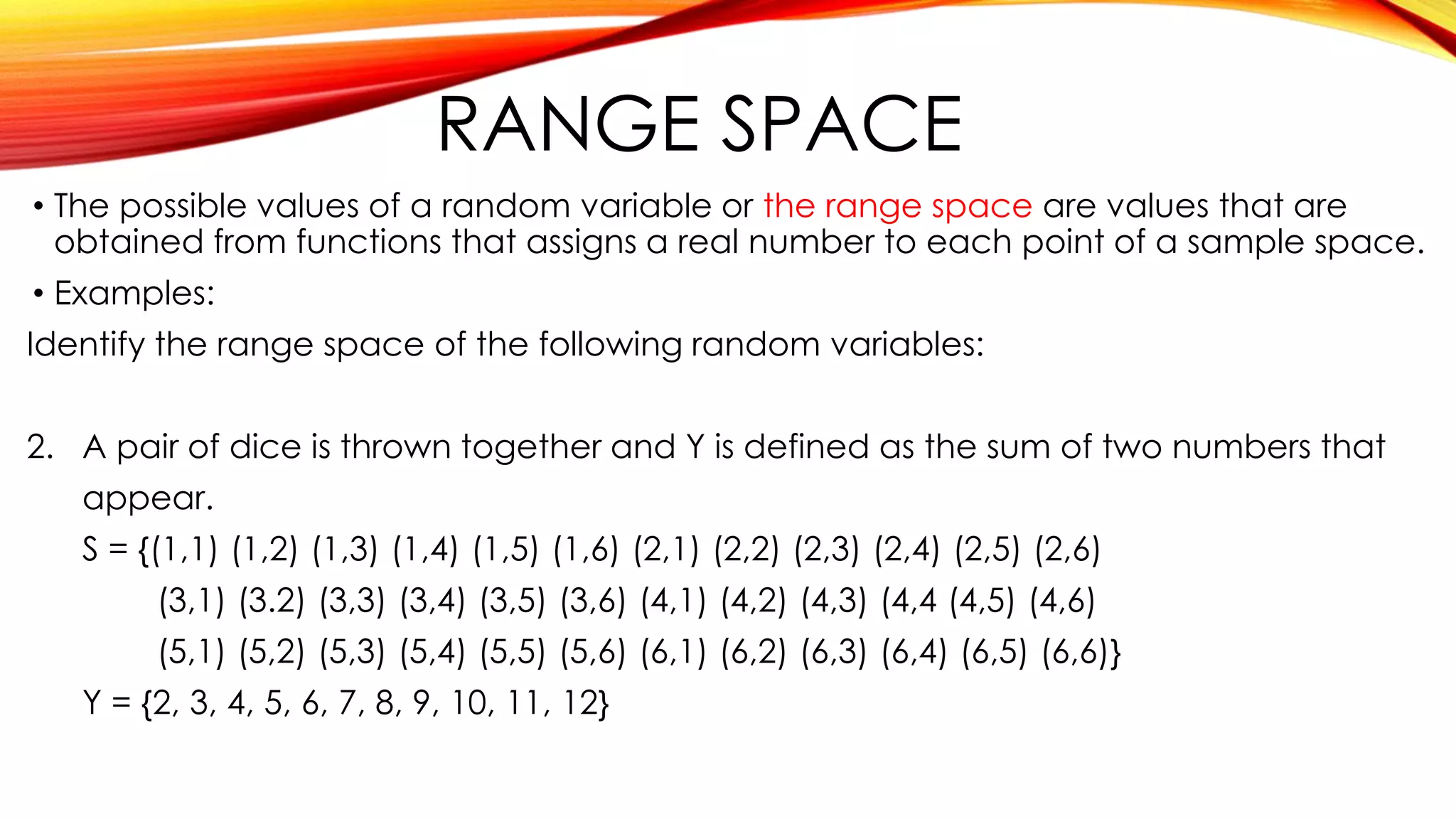 RANGE SPACE

• The possible values of a random variable or the range space are values that are obtained from functions that assigns a real number to each point of a sample space.

• Examples:

Identify the range space of the following random variables:

2. A pair of dice is thrown together and Y is defined as the sum of two numbers that appear.

S = {(1,1) (1,2) (1,3) (1,4) (1,5) (1,6) (2,1) (2,2) (2,3) (2,4) (2,5) (2,6)
(3,1) (3.2) (3,3) (3,4) (3,5) (3,6) (4,1) (4,2) (4,3) (4,4 (4,5) (4,6)
(5,1) (5,2) (5,3) (5,4) (5,5) (5,6) (6,1) (6,2) (6,3) (6,4) (6,5) (6,6)}

Y = {2, 3, 4, 5, 6, 7, 8, 9, 10, 11, 12}